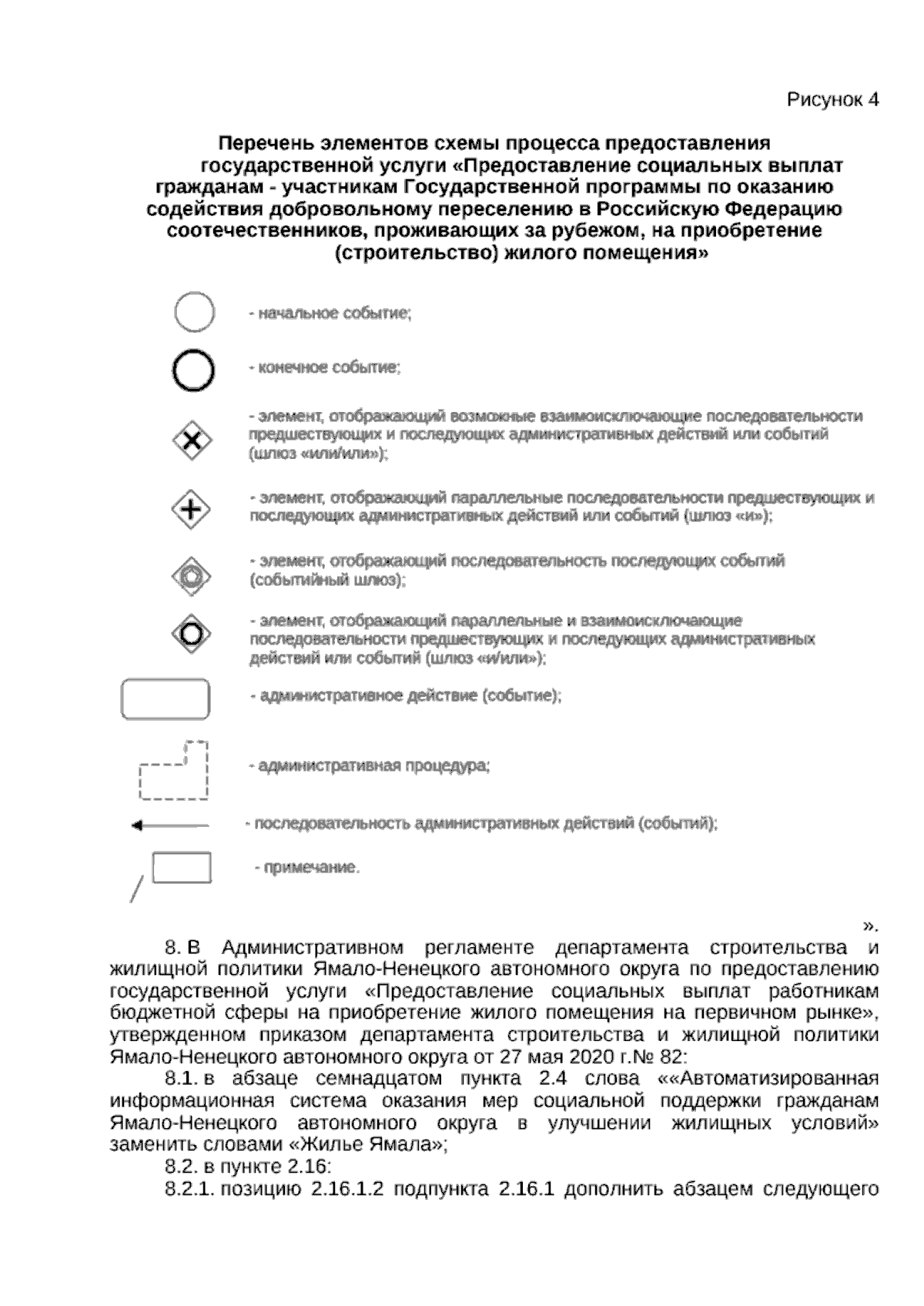 Рисунок 4

Перечень элементов схемы процесса предоставления государственной услуги «Предоставление социальных выплат гражданам - участникам Государственной программы по оказанию содействия добровольному переселению в Российскую Федерацию соотечественников, проживающих за рубежом, на приобретение (строительство) жилого помещения»

- начальное событие;

- конечное событие;

- элемент, отображающий возможные взаимоисключающие последовательности предшествующих и последующих административных действий или событий (шлюз «или/или»);

- элемент, отображающий параллельные последовательности предшествующих и последующих административных действий или событий (шлюз «и»);

- элемент, отображающий последовательность последующих событий (событийный шлюз);

- элемент, отображающий параллельные и взаимоисключающие последовательности предшествующих и последующих административных действий или событий (шлюз «и/или»);

- административное действие (событие);

- административная процедура;

- последовательность административных действий (событий);

- примечание.

».

8. В Административном регламенте департамента строительства и жилищной политики Ямало-Ненецкого автономного округа по предоставлению государственной услуги «Предоставление социальных выплат работникам бюджетной сферы на приобретение жилого помещения на первичном рынке», утвержденном приказом департамента строительства и жилищной политики Ямало-Ненецкого автономного округа от 27 мая 2020 г.№ 82:

8.1. в абзаце семнадцатом пункта 2.4 слова ««Автоматизированная информационная система оказания мер социальной поддержки гражданам Ямало-Ненецкого автономного округа в улучшении жилищных условий» заменить словами «Жилье Ямала»;

8.2. в пункте 2.16:

8.2.1. позицию 2.16.1.2 подпункта 2.16.1 дополнить абзацем следующего